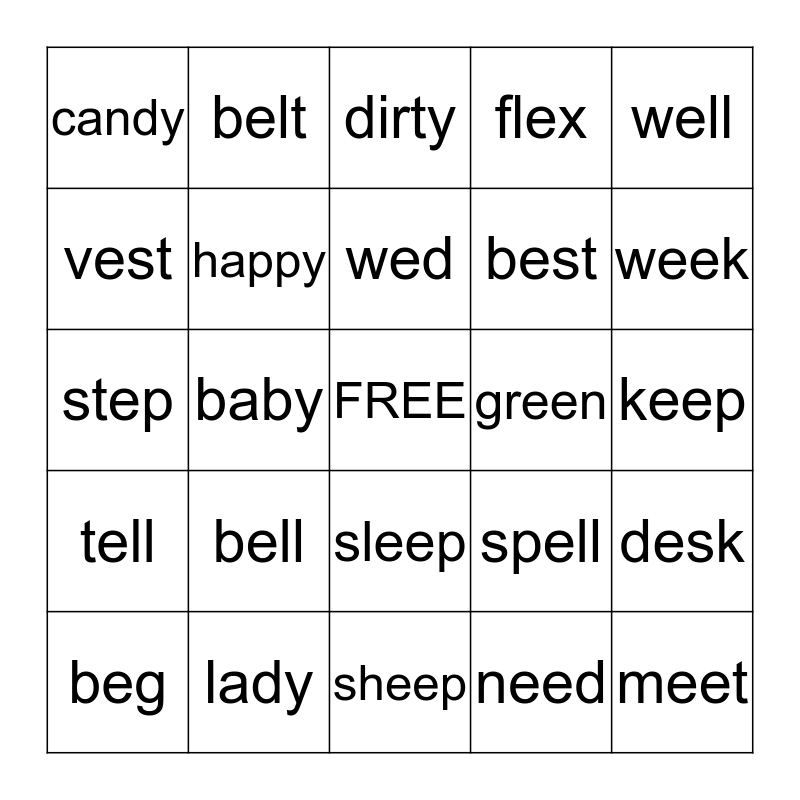 | candy | belt | dirty | flex | well |
|---|---|---|---|---|
| vest | happy | wed | best | week |
| step | baby | FREE | green | keep |
| tell | bell | sleep | spell | desk |
| beg | lady | sheep | need | meet |